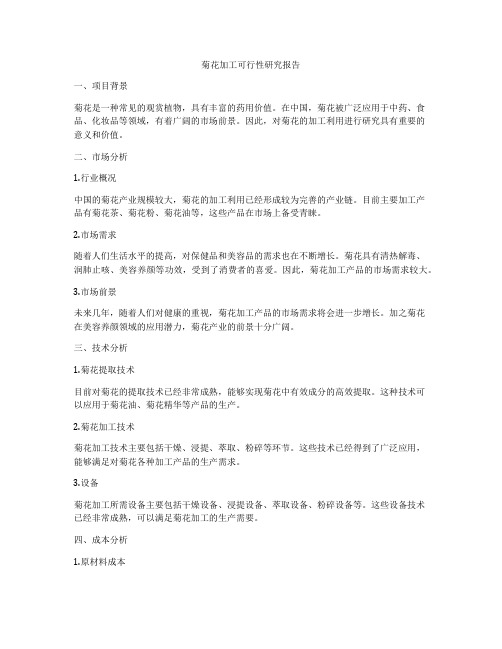 菊花加工可行性研究报告

一、项目背景

菊花是一种常见的观赏植物，具有丰富的药用价值。在中国，菊花被广泛应用于中药、食品、化妆品等领域，有着广阔的市场前景。因此，对菊花的加工利用进行研究具有重要的意义和价值。

二、市场分析

1.行业概况

中国的菊花产业规模较大，菊花的加工利用已经形成较为完善的产业链。目前主要加工产品有菊花茶、菊花粉、菊花油等，这些产品在市场上备受青睐。

2.市场需求

随着人们生活水平的提高，对保健品和美容品的需求也在不断增长。菊花具有清热解毒、润肺止咳、美容养颜等功效，受到了消费者的喜爱。因此，菊花加工产品的市场需求较大。

3.市场前景

未来几年，随着人们对健康的重视，菊花加工产品的市场需求将会进一步增长。加之菊花在美容养颜领域的应用潜力，菊花产业的前景十分广阔。

三、技术分析

1.菊花提取技术

目前对菊花的提取技术已经非常成熟，能够实现菊花中有效成分的高效提取。这种技术可以应用于菊花油、菊花精华等产品的生产。

2.菊花加工技术

菊花加工技术主要包括干燥、浸提、萃取、粉碎等环节。这些技术已经得到了广泛应用，能够满足对菊花各种加工产品的生产需求。

3.设备

菊花加工所需设备主要包括干燥设备、浸提设备、萃取设备、粉碎设备等。这些设备技术已经非常成熟，可以满足菊花加工的生产需要。

四、成本分析

1.原材料成本